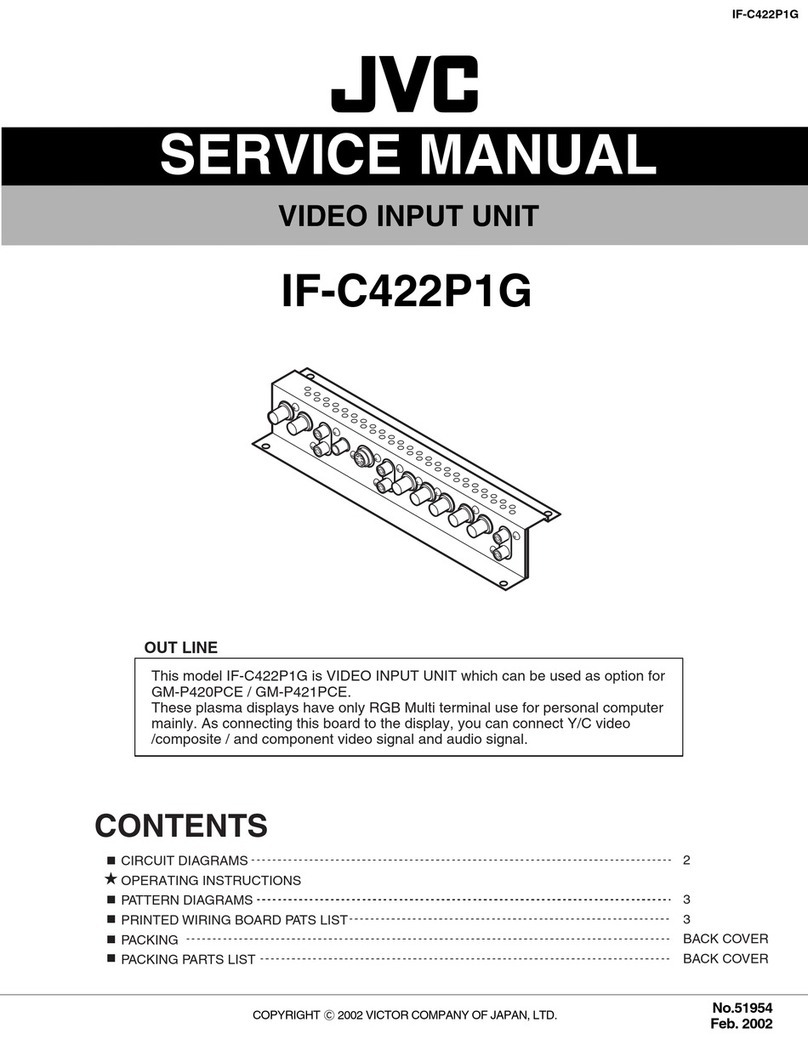 IF-C422P1G

JVC

SERVICE MANUAL

VIDEO INPUT UNIT

IF-C422P1G

OUT LINE

This model IF-C422P1G is VIDEO INPUT UNIT which can be used as option for GM-P420PCE / GM-P421PCE.
These plasma displays have only RGB Multi terminal use for personal computer mainly. As connecting this board to the display, you can connect Y/C video /composite / and component video signal and audio signal.

CONTENTS

■ CIRCUIT DIAGRAMS 2
★ OPERATING INSTRUCTIONS
■ PATTERN DIAGRAMS 3
■ PRINTED WIRING BOARD PATS LIST 3
■ PACKING BACK COVER
■ PACKING PARTS LIST BACK COVER

COPYRIGHT © 2002 VICTOR COMPANY OF JAPAN, LTD.

No.51954
Feb. 2002